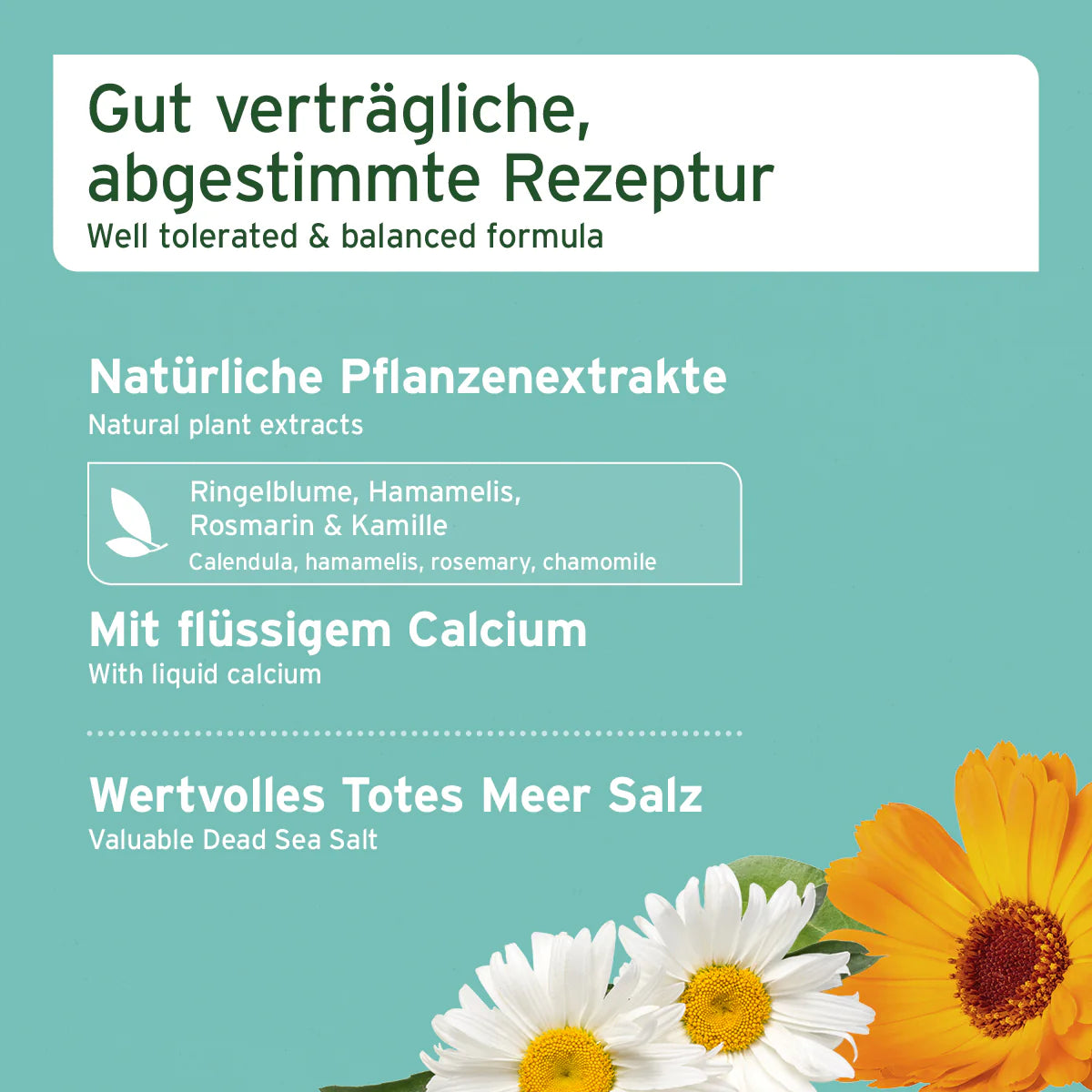 Gut verträgliche, abgestimmte Rezeptur
Well tolerated & balanced formula

Natürliche Pflanzenextrakte
Natural plant extracts

Ringelblume, Hamamelis, Rosmarin & Kamille
Calendula, hamamelis, rosemary, chamomile

Mit flüssigem Calcium
With liquid calcium

Wertvolles Totes Meer Salz
Valuable Dead Sea Salt